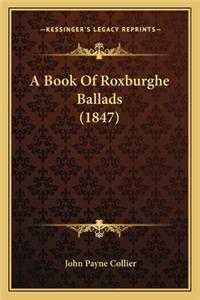 —KESSINGER'S LEGACY REPRINTS—

A Book Of Roxburghe Ballads (1847)

John Payne Collier